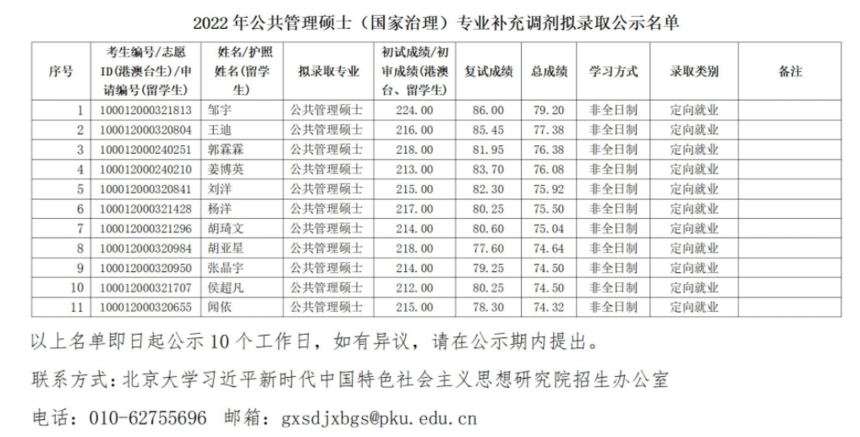 2022 年公共管理硕士（国家治理）专业补充调剂拟录取公示名单

| 序号 | 考生编号/志愿ID(港澳台生)/申请编号(留学生) | 姓名/护照姓名(留学生) | 拟录取专业 | 初试成绩/初审成绩(港澳台、留学生) | 复试成绩 | 总成绩 | 学习方式 | 录取类别 | 备注 |
|---|---|---|---|---|---|---|---|---|---|
| 1 | 100012000321813 | 邹宇 | 公共管理硕士 | 224.00 | 86.00 | 79.20 | 非全日制 | 定向就业 | |
| 2 | 100012000320804 | 王迪 | 公共管理硕士 | 216.00 | 85.45 | 77.38 | 非全日制 | 定向就业 | |
| 3 | 100012000240251 | 郭霖霖 | 公共管理硕士 | 218.00 | 81.95 | 76.38 | 非全日制 | 定向就业 | |
| 4 | 100012000240210 | 姜博英 | 公共管理硕士 | 213.00 | 83.70 | 76.08 | 非全日制 | 定向就业 | |
| 5 | 100012000320841 | 刘洋 | 公共管理硕士 | 215.00 | 82.30 | 75.92 | 非全日制 | 定向就业 | |
| 6 | 100012000321428 | 杨洋 | 公共管理硕士 | 217.00 | 80.25 | 75.50 | 非全日制 | 定向就业 | |
| 7 | 100012000321296 | 胡琦文 | 公共管理硕士 | 214.00 | 80.60 | 75.04 | 非全日制 | 定向就业 | |
| 8 | 100012000320984 | 胡亚星 | 公共管理硕士 | 218.00 | 77.60 | 74.64 | 非全日制 | 定向就业 | |
| 9 | 100012000320950 | 张晶宇 | 公共管理硕士 | 214.00 | 79.25 | 74.50 | 非全日制 | 定向就业 | |
| 10 | 100012000321707 | 侯超凡 | 公共管理硕士 | 212.00 | 80.25 | 74.50 | 非全日制 | 定向就业 | |
| 11 | 100012000320655 | 闻依 | 公共管理硕士 | 215.00 | 78.30 | 74.32 | 非全日制 | 定向就业 | |

以上名单即日起公示 10 个工作日，如有异议，请在公示期内提出。

联系方式：北京大学习近平新时代中国特色社会主义思想研究院招生办公室

电话：010-62755696 邮箱：gxsdjxbgs@pku.edu.cn